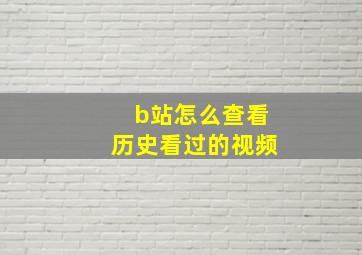 b站怎么查看
历史看过的视频